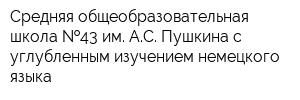 Средняя общеобразовательная школа №43 им. А.С. Пушкина с углубленным изучением немецкого языка